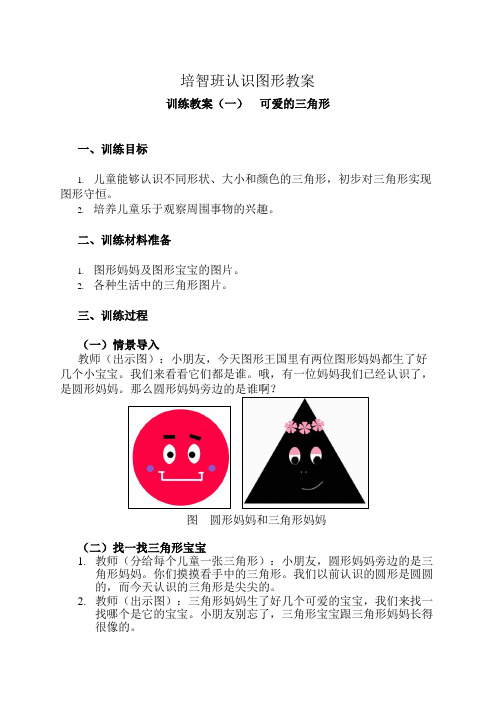 培智班认识图形教案

训练教案（一）　可爱的三角形

一、训练目标

1. 儿童能够认识不同形状、大小和颜色的三角形，初步对三角形实现图形守恒。
2. 培养儿童乐于观察周围事物的兴趣。

二、训练材料准备

1. 图形妈妈及图形宝宝的图片。
2. 各种生活中的三角形图片。

三、训练过程

（一）情景导入

教师（出示图）：小朋友，今天图形王国里有两位图形妈妈都生了好几个小宝宝。我们来看看它们都是谁。哦，有一位妈妈我们已经认识了，是圆形妈妈。那么圆形妈妈旁边的是谁啊？

图　圆形妈妈和三角形妈妈

（二）找一找三角形宝宝

1. 教师（分给每个儿童一张三角形）：小朋友，圆形妈妈旁边的是三角形妈妈。你们摸摸看手中的三角形。我们以前认识的圆形是圆圆的，而今天认识的三角形是尖尖的。
2. 教师（出示图）：三角形妈妈生了好几个可爱的宝宝，我们来找一找哪个是它的宝宝。小朋友别忘了，三角形宝宝跟三角形妈妈长得很像的。